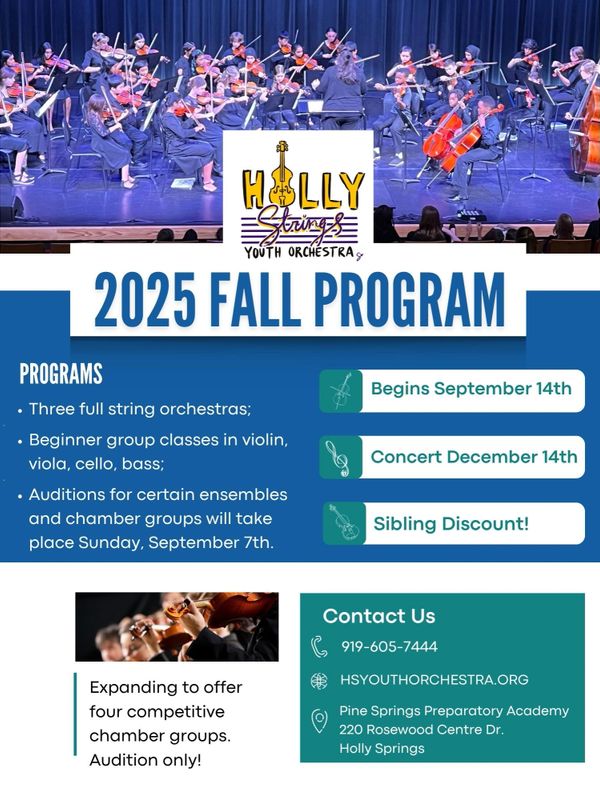 HOLLY
Strings
YOUTH ORCHESTRA

2025 FALL PROGRAM

PROGRAMS

• Three full string orchestras;
• Beginner group classes in violin, viola, cello, bass;
• Auditions for certain ensembles and chamber groups will take place Sunday, September 7th.

Begins September 14th

Concert December 14th

Sibling Discount!

Expanding to offer four competitive chamber groups. Audition only!

Contact Us

919-605-7444

HSYOUTHORCHESTRA.ORG

Pine Springs Preparatory Academy
220 Rosewood Centre Dr.
Holly Springs